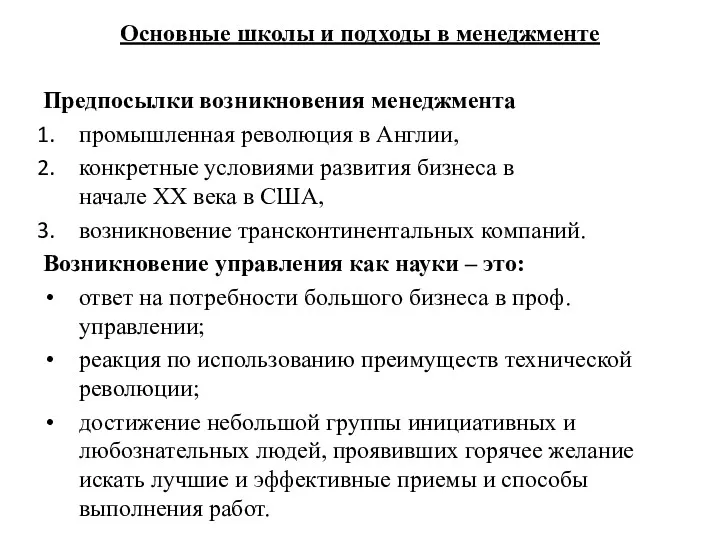 Основные школы и подходы в менеджменте

Предпосылки возникновения менеджмента

1. промышленная революция в Англии,
2. конкретные условиями развития бизнеса в начале XX века в США,
3. возникновение трансконтинентальных компаний.

Возникновение управления как науки – это:

• ответ на потребности большого бизнеса в проф. управлении;
• реакция по использованию преимуществ технической революции;
• достижение небольшой группы инициативных и любознательных людей, проявивших горячее желание искать лучшие и эффективные приемы и способы выполнения работ.